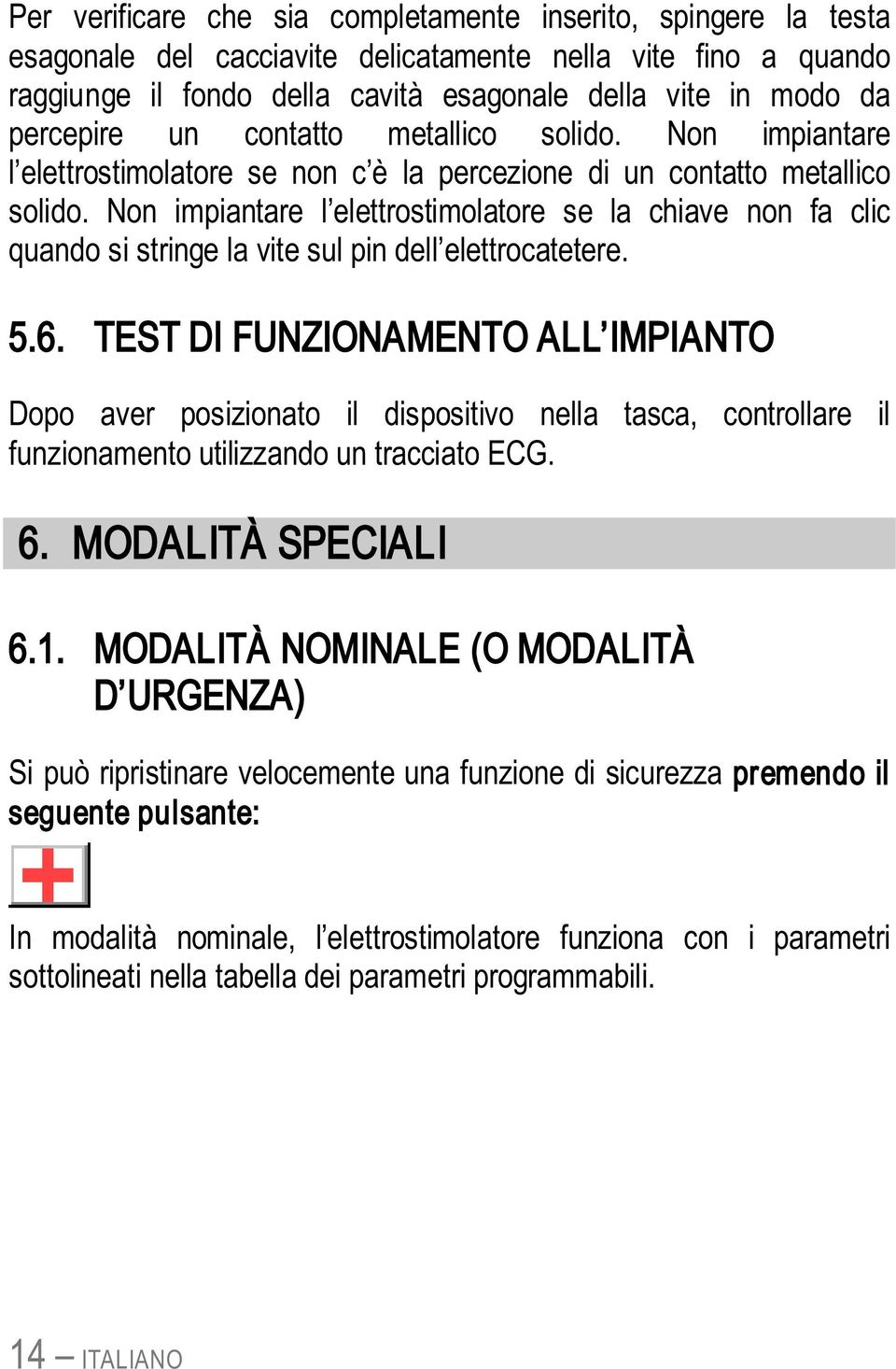 Per verificare che sia completamente inserito, spingere la testa esagonale del cacciavite delicatamente nella vite fino a quando raggiunge il fondo della cavità esagonale della vite in modo da percepire un contatto metallico solido. Non impiantare l'elettrostimolatore se non c'è la percezione di un contatto metallico solido. Non impiantare l'elettrostimolatore se la chiave non fa clic quando si stringe la vite sul pin dell'elettrocatetere.

5.6. TEST DI FUNZIONAMENTO ALL'IMPIANTO

Dopo aver posizionato il dispositivo nella tasca, controllare il funzionamento utilizzando un tracciato ECG.

6. MODALITÀ SPECIALI

6.1. MODALITÀ NOMINALE (O MODALITÀ D'URGENZA)

Si può ripristinare velocemente una funzione di sicurezza premendo il seguente pulsante:

In modalità nominale, l'elettrostimolatore funziona con i parametri sottolineati nella tabella dei parametri programmabili.

14 – ITALIANO